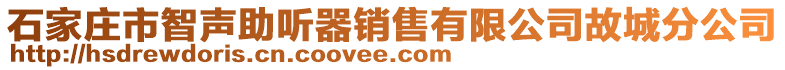 石家庄市智声助听器销售有限公司故城分公司
http://hsdrewdoris.cn.coovee.com